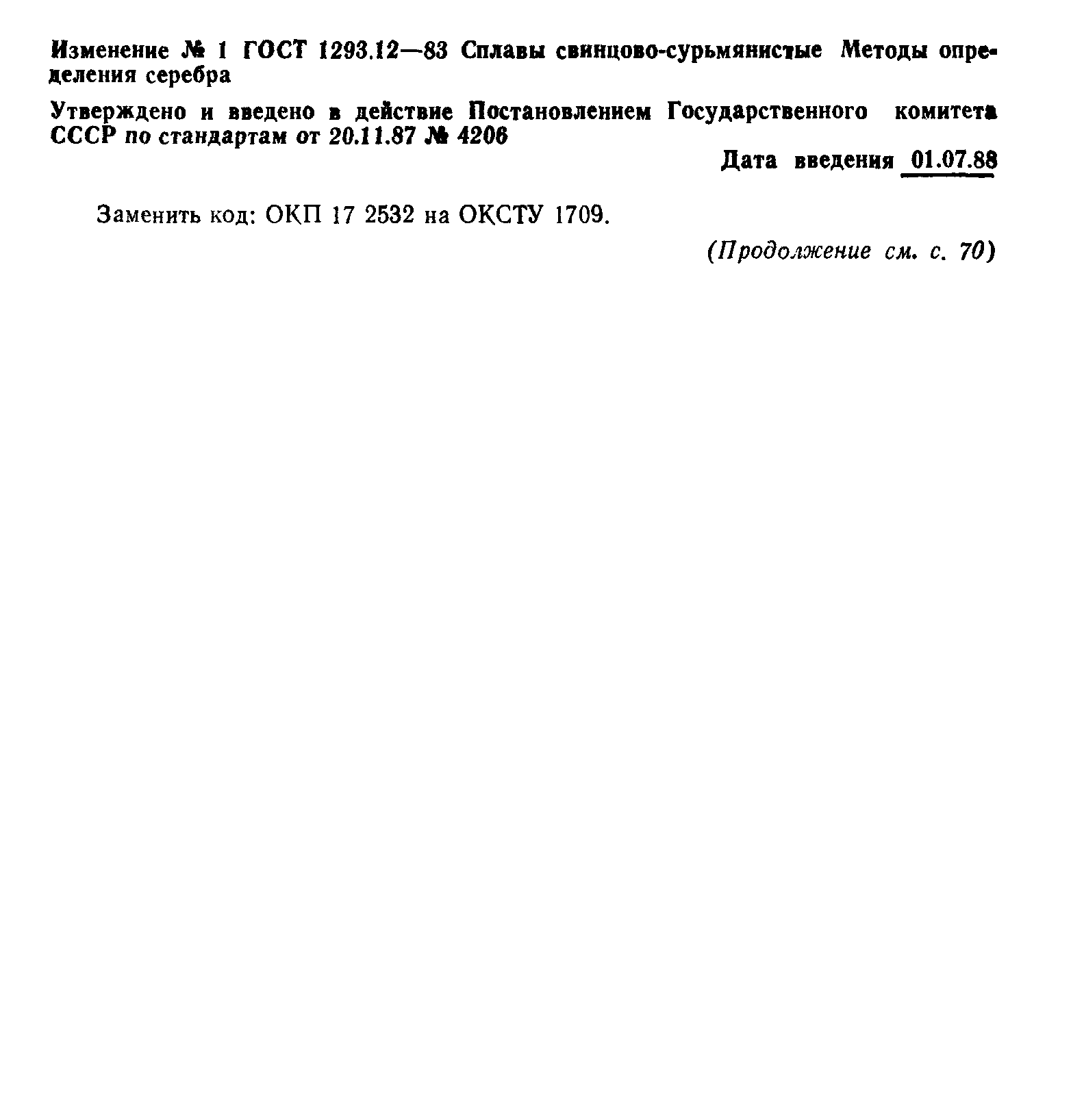 Изменение № 1 ГОСТ 1293.12—83 Сплавы свинцово-сурьмянистые Методы определения серебра

Утверждено и введено в действие Постановлением Государственного комитета СССР по стандартам от 20.11.87 № 4206

Дата введения 01.07.88

Заменить код: ОКП 17 2532 на ОКСТУ 1709.

(Продолжение см. с. 70)